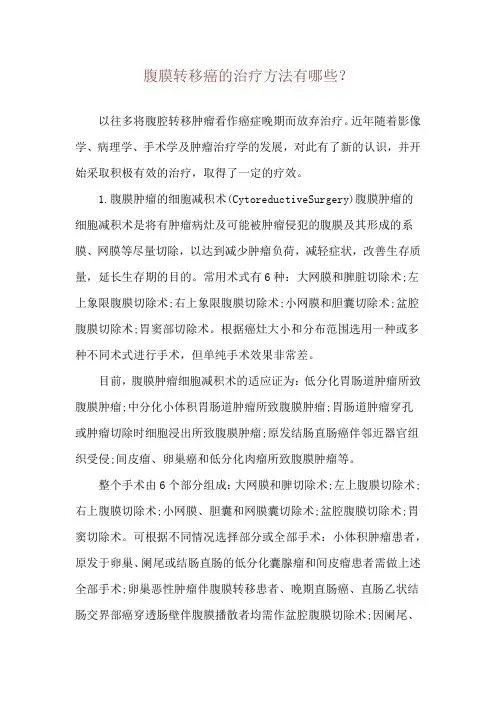 腹膜转移癌的治疗方法有哪些?

以往多将腹腔转移肿瘤看作癌症晚期而放弃治疗。近年随着影像学、病理学、手术学及肿瘤治疗学的发展，对此有了新的认识，并开始采取积极有效的治疗，取得了一定的疗效。

1.腹膜肿瘤的细胞减积术(CytoreductiveSurgery)腹膜肿瘤的细胞减积术是将有肿瘤病灶及可能被肿瘤侵犯的腹膜及其形成的系膜、网膜等尽量切除，以达到减少肿瘤负荷，减轻症状，改善生存质量，延长生存期的目的。常用术式有6种：大网膜和脾脏切除术;左上象限腹膜切除术;右上象限腹膜切除术;小网膜和胆囊切除术;盆腔腹膜切除术;胃窦部切除术。根据癌灶大小和分布范围选用一种或多种不同术式进行手术，但单纯手术效果非常差。

目前，腹膜肿瘤细胞减积术的适应证为：低分化胃肠道肿瘤所致腹膜肿瘤;中分化小体积胃肠道肿瘤所致腹膜肿瘤;胃肠道肿瘤穿孔或肿瘤切除时细胞浸出所致腹膜肿瘤;原发结肠直肠癌伴邻近器官组织受侵;间皮瘤、卵巢癌和低分化肉瘤所致腹膜肿瘤等。

整个手术由6个部分组成：大网膜和脾切除术;左上腹膜切除术;右上腹膜切除术;小网膜、胆囊和网膜囊切除术;盆腔腹膜切除术;胃窦切除术。可根据不同情况选择部分或全部手术：小体积肿瘤患者，原发于卵巢、阑尾或结肠直肠的低分化囊腺瘤和间皮瘤患者需做上述全部手术;卵巢恶性肿瘤伴腹膜转移患者、晚期直肠癌、直肠乙状结肠交界部癌穿透肠壁伴腹膜播散者均需作盆腔腹膜切除术;因阑尾、